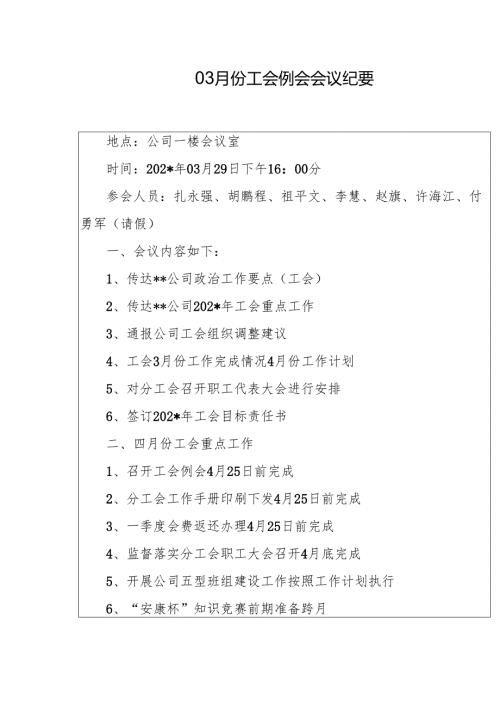 03月份工会例会会议纪要

地点：公司一楼会议室

时间：202*年03月29日下午16：00分

参会人员：扎永强、胡鹏程、祖平文、李慧、赵旗、许海江、付勇军（请假）

一、会议内容如下：

1、传达**公司政治工作要点（工会）

2、传达**公司202*年工会重点工作

3、通报公司工会组织调整建议

4、工会3月份工作完成情况4月份工作计划

5、对分工会召开职工代表大会进行安排

6、签订202*年工会目标责任书

二、四月份工会重点工作

1、召开工会例会4月25日前完成

2、分工会工作手册印刷下发4月25日前完成

3、一季度会费返还办理4月25日前完成

4、监督落实分工会职工大会召开4月底完成

5、开展公司五型班组建设工作按照工作计划执行

6、“安康杯”知识竞赛前期准备跨月